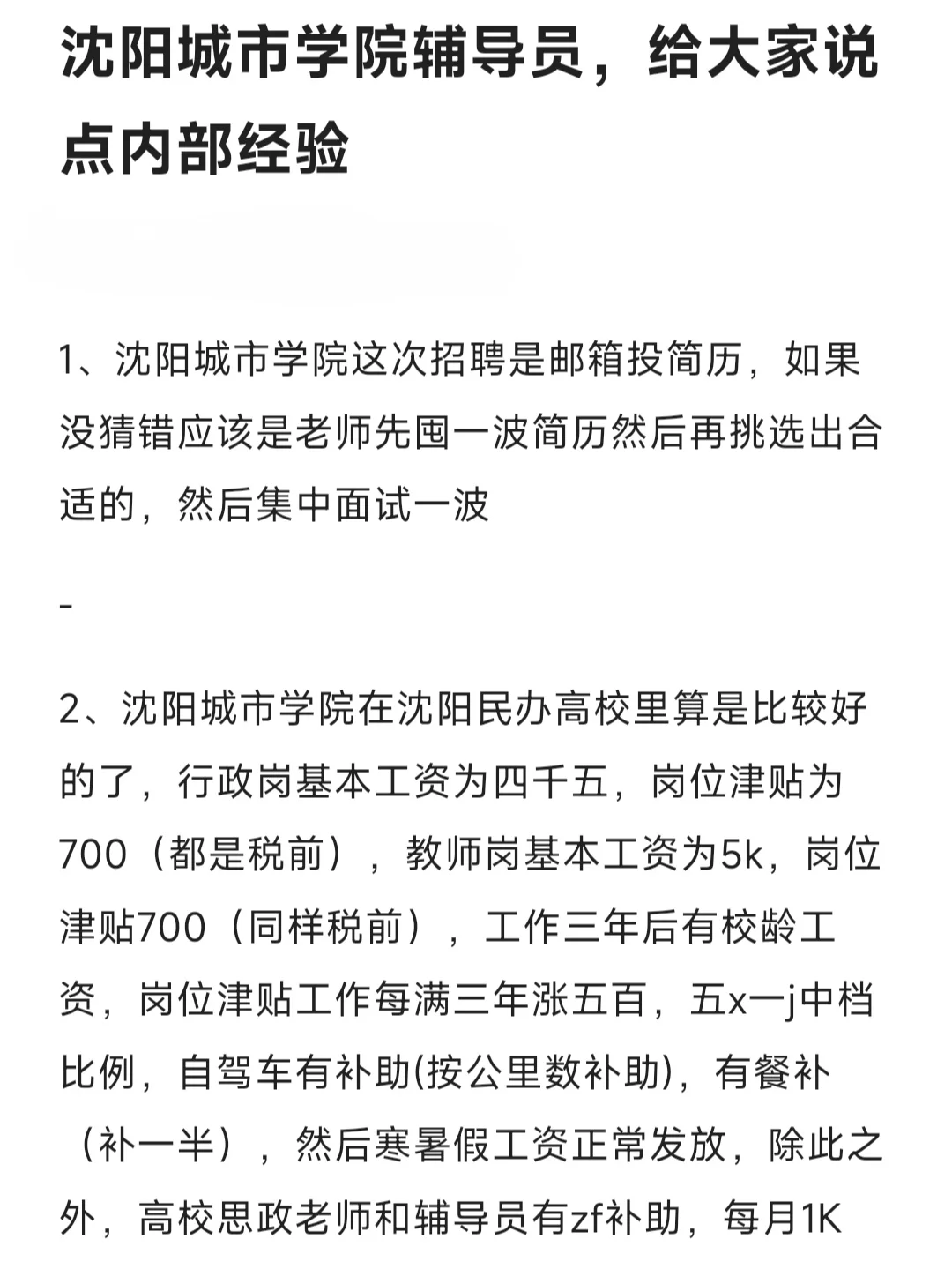 沈阳城市学院辅导员，给大家说点内部经验

1、沈阳城市学院这次招聘是邮箱投简历，如果没猜错应该是老师先囤一波简历然后再挑选出合适的，然后集中面试一波

-

2、沈阳城市学院在沈阳民办高校里算是比较好的了，行政岗基本工资为四千五，岗位津贴为700（都是税前），教师岗基本工资为5k，岗位津贴700（同样税前），工作三年后有校龄工资，岗位津贴工作每满三年涨五百，五x一j中档比例，自驾车有补助(按公里数补助)，有餐补（补一半），然后寒暑假工资正常发放，除此之外，高校思政老师和辅导员有zf补助，每月1K